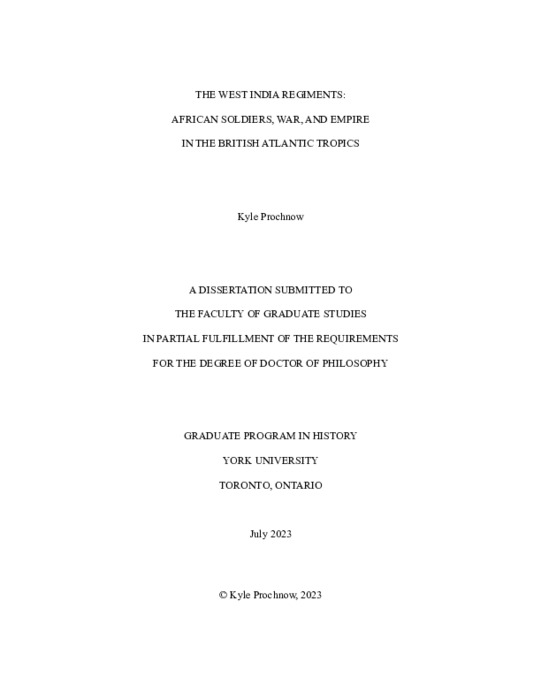 THE WEST INDIA REGIMENTS:

AFRICAN SOLDIERS, WAR, AND EMPIRE

IN THE BRITISH ATLANTIC TROPICS

Kyle Prochnow

A DISSERTATION SUBMITTED TO

THE FACULTY OF GRADUATE STUDIES

IN PARTIAL FULFILLMENT OF THE REQUIREMENTS

FOR THE DEGREE OF DOCTOR OF PHILOSOPHY

GRADUATE PROGRAM IN HISTORY

YORK UNIVERSITY

TORONTO, ONTARIO

July 2023

© Kyle Prochnow, 2023